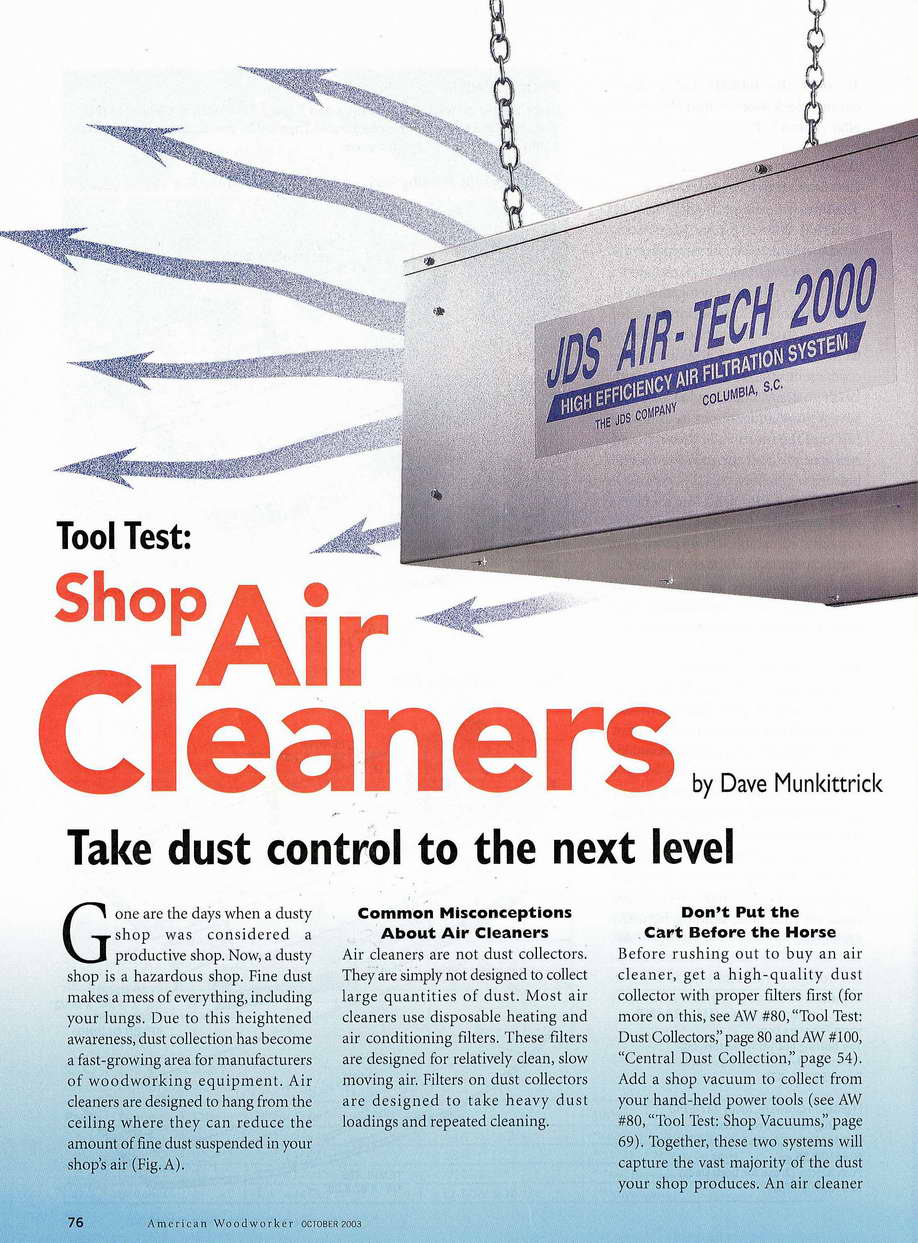 JDS AIR-TECH 2000
HIGH EFFICIENCY AIR FILTRATION SYSTEM
THE JDS COMPANY COLUMBIA, S.C.

Tool Test:

Shop Air Cleaners

by Dave Munkittrick

Take dust control to the next level

Gone are the days when a dusty shop was considered a productive shop. Now, a dusty shop is a hazardous shop. Fine dust makes a mess of everything, including your lungs. Due to this heightened awareness, dust collection has become a fast-growing area for manufacturers of woodworking equipment. Air cleaners are designed to hang from the ceiling where they can reduce the amount of fine dust suspended in your shop's air (Fig. A).

Common Misconceptions About Air Cleaners

Air cleaners are not dust collectors. They are simply not designed to collect large quantities of dust. Most air cleaners use disposable heating and air conditioning filters. These filters are designed for relatively clean, slow moving air. Filters on dust collectors are designed to take heavy dust loadings and repeated cleaning.

Don't Put the Cart Before the Horse

Before rushing out to buy an air cleaner, get a high-quality dust collector with proper filters first (for more on this, see AW #80, "Tool Test: Dust Collectors," page 80 and AW #100, "Central Dust Collection," page 54). Add a shop vacuum to collect from your hand-held power tools (see AW #80, "Tool Test: Shop Vacuums," page 69). Together, these two systems will capture the vast majority of the dust your shop produces. An air cleaner

76 American Woodworker OCTOBER 2003